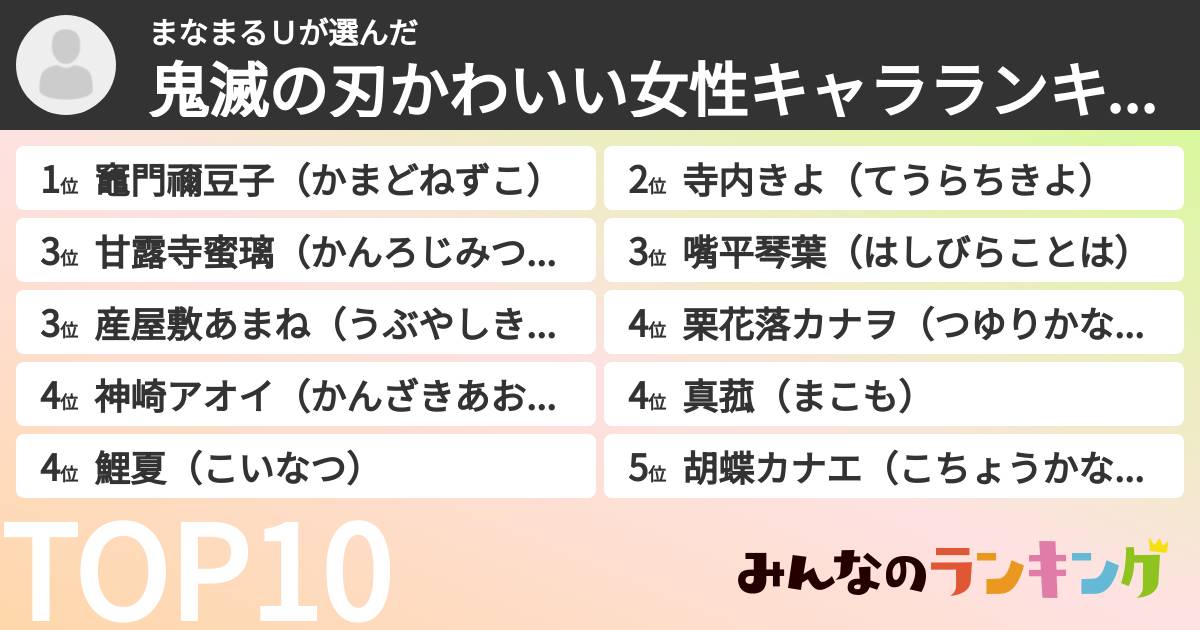 まなまるUが選んだ

鬼滅の刃かわいい女性キャラランキ...

1位 竈門禰豆子（かまどねずこ）

2位 寺内きよ（てうらちきよ）

3位 甘露寺蜜璃（かんろじみつ...

3位 嘴平琴葉（はしびらことは）

3位 産屋敷あまね（うぶやしき...

4位 栗花落カナヲ（つゆりかな...

4位 神崎アオイ（かんざきあお...

4位 真菰（まこも）

4位 鯉夏（こいなつ）

5位 胡蝶カナエ（こちょうかな...

TOP10

みんなのランキング